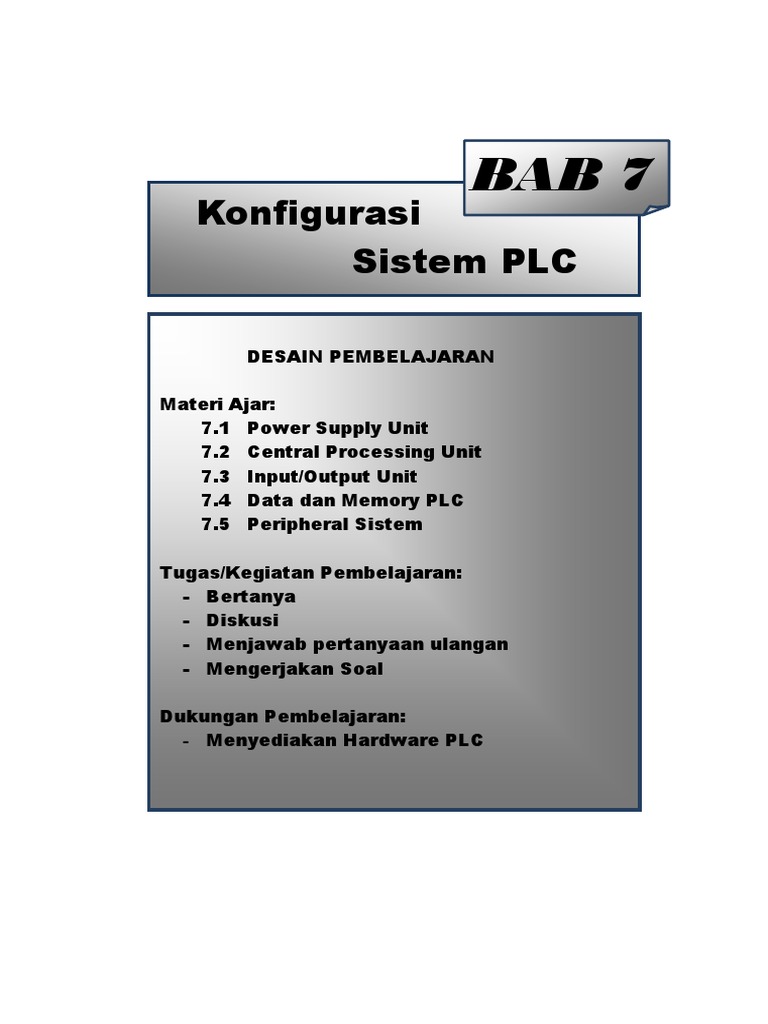 BAB 7

Konfigurasi
Sistem PLC

DESAIN PEMBELAJARAN

Materi Ajar:
7.1 Power Supply Unit
7.2 Central Processing Unit
7.3 Input/Output Unit
7.4 Data dan Memory PLC
7.5 Peripheral Sistem

Tugas/Kegiatan Pembelajaran:
- Bertanya
- Diskusi
- Menjawab pertanyaan ulangan
- Mengerjakan Soal

Dukungan Pembelajaran:
- Menyediakan Hardware PLC